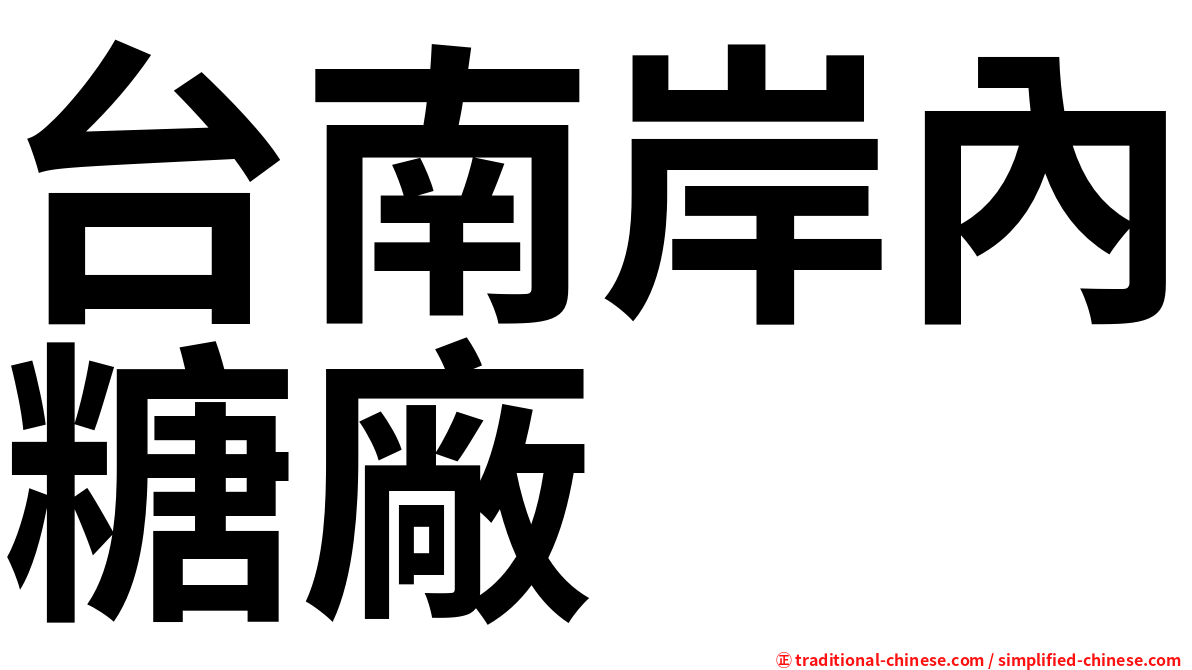 台南岸內糖廠

㊣ traditional-chinese.com / simplified-chinese.com